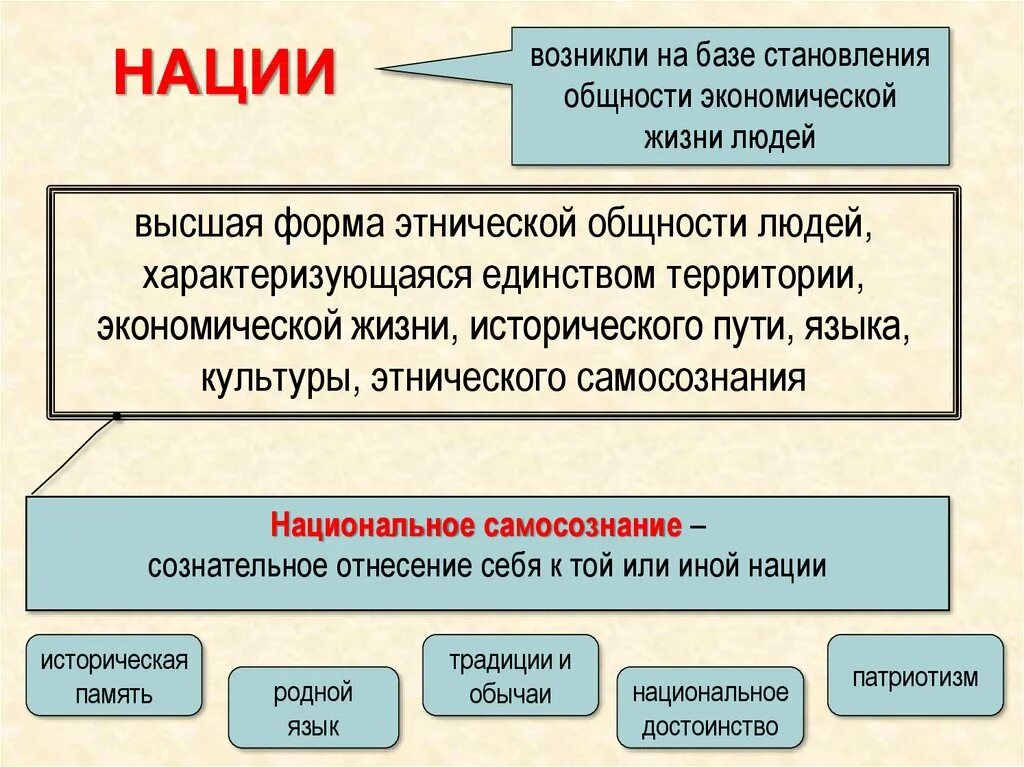 НАЦИИ

возникли на базе становления общности экономической жизни людей

высшая форма этнической общности людей, характеризующаяся единством территории, экономической жизни, исторического пути, языка, культуры, этнического самосознания

Национальное самосознание – сознательное отнесение себя к той или иной нации

историческая память

родной язык

традиции и обычаи

национальное достоинство

патриотизм